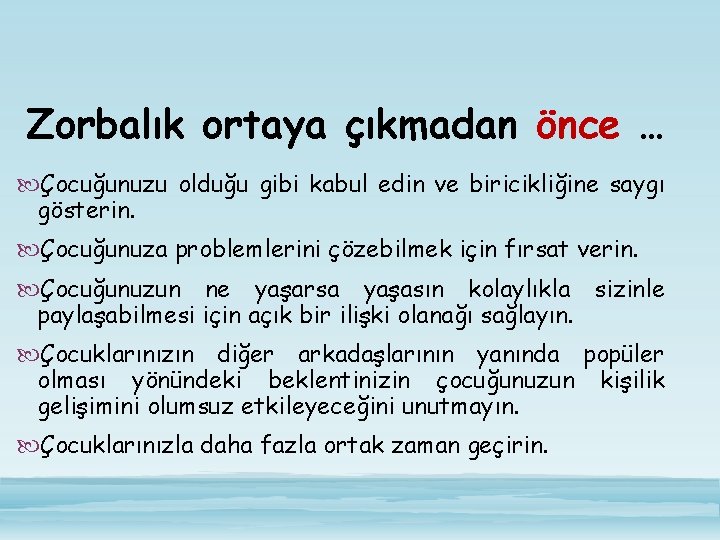 Zorbalık ortaya çıkmadan önce …

Çocuğunuzu olduğu gibi kabul edin ve biricikliğine saygı gösterin.

Çocuğunuza problemlerini çözebilmek için fırsat verin.

Çocuğunuzun ne yaşarsa yaşasın kolaylıkla sizinle paylaşabilmesi için açık bir ilişki olanağı sağlayın.

Çocuklarınızın diğer arkadaşlarının yanında popüler olması yönündeki beklentinizin çocuğunuzun kişilik gelişimini olumsuz etkileyeceğini unutmayın.

Çocuklarınızla daha fazla ortak zaman geçirin.